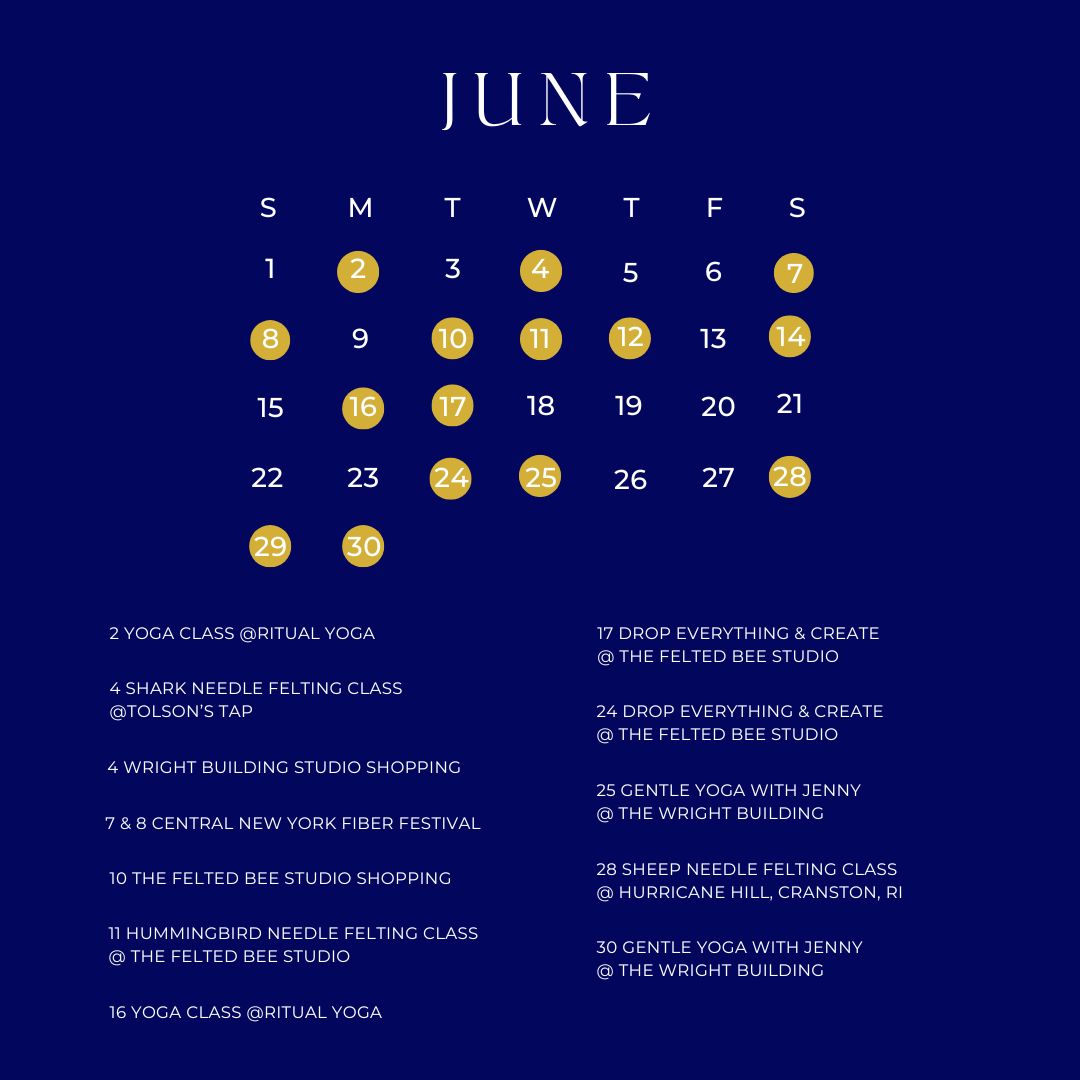 JUNE

| S | M | T | W | T | F | S |
|---|---|---|---|---|---|---|
| 1 | 2 | 3 | 4 | 5 | 6 | 7 |
| 8 | 9 | 10 | 11 | 12 | 13 | 14 |
| 15 | 16 | 17 | 18 | 19 | 20 | 21 |
| 22 | 23 | 24 | 25 | 26 | 27 | 28 |
| 29 | 30 | | | | | |

2 YOGA CLASS @RITUAL YOGA

4 SHARK NEEDLE FELTING CLASS @TOLSON'S TAP

4 WRIGHT BUILDING STUDIO SHOPPING

7 & 8 CENTRAL NEW YORK FIBER FESTIVAL

10 THE FELTED BEE STUDIO SHOPPING

11 HUMMINGBIRD NEEDLE FELTING CLASS @ THE FELTED BEE STUDIO

16 YOGA CLASS @RITUAL YOGA

17 DROP EVERYTHING & CREATE @ THE FELTED BEE STUDIO

24 DROP EVERYTHING & CREATE @ THE FELTED BEE STUDIO

25 GENTLE YOGA WITH JENNY @ THE WRIGHT BUILDING

28 SHEEP NEEDLE FELTING CLASS @ HURRICANE HILL, CRANSTON, RI

30 GENTLE YOGA WITH JENNY @ THE WRIGHT BUILDING